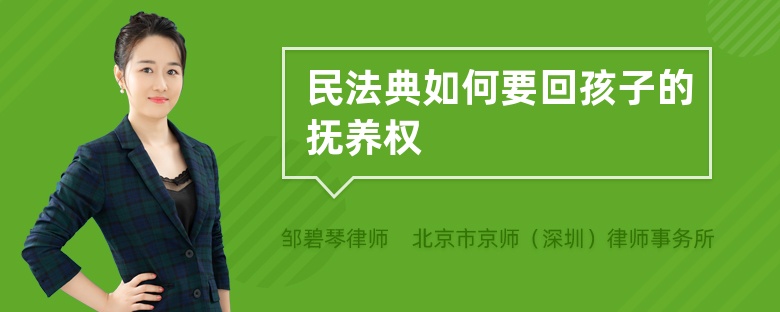 民法典如何要回孩子的抚养权

邹碧琴律师　北京市京师（深圳）律师事务所